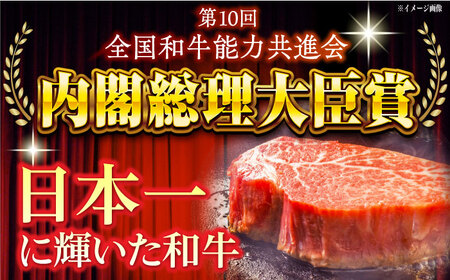 ※イメージ画像

第10回
全国和牛能力共進会
内閣総理大臣賞

日本一
に輝いた和牛